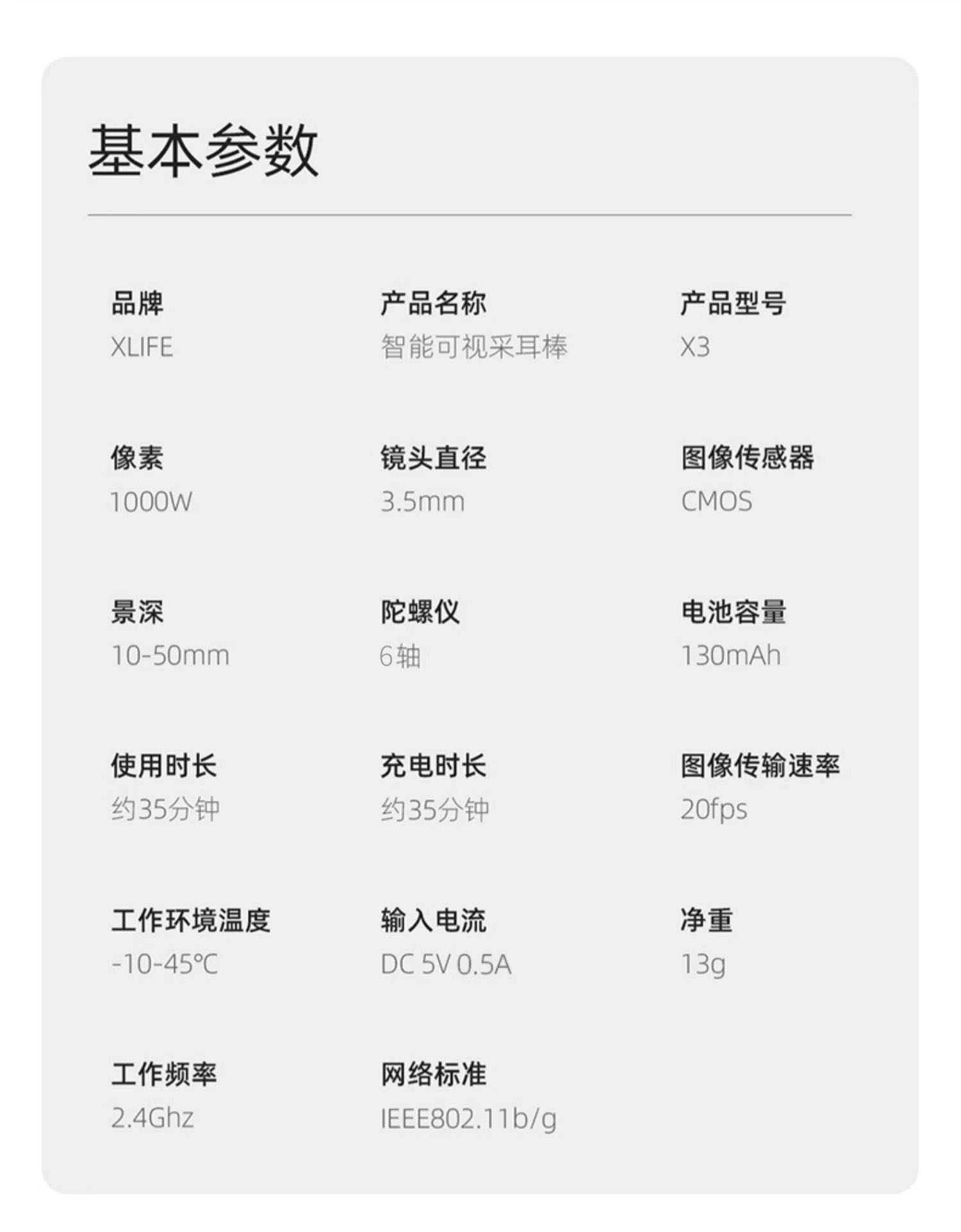 基本参数

品牌
XLIFE

产品名称
智能可视采耳棒

产品型号
X3

像素
1000W

镜头直径
3.5mm

图像传感器
CMOS

景深
10-50mm

陀螺仪
6轴

电池容量
130mAh

使用时长
约35分钟

充电时长
约35分钟

图像传输速率
20fps

工作环境温度
-10-45℃

输入电流
DC 5V 0.5A

净重
13g

工作频率
2.4Ghz

网络标准
IEEE802.11b/g